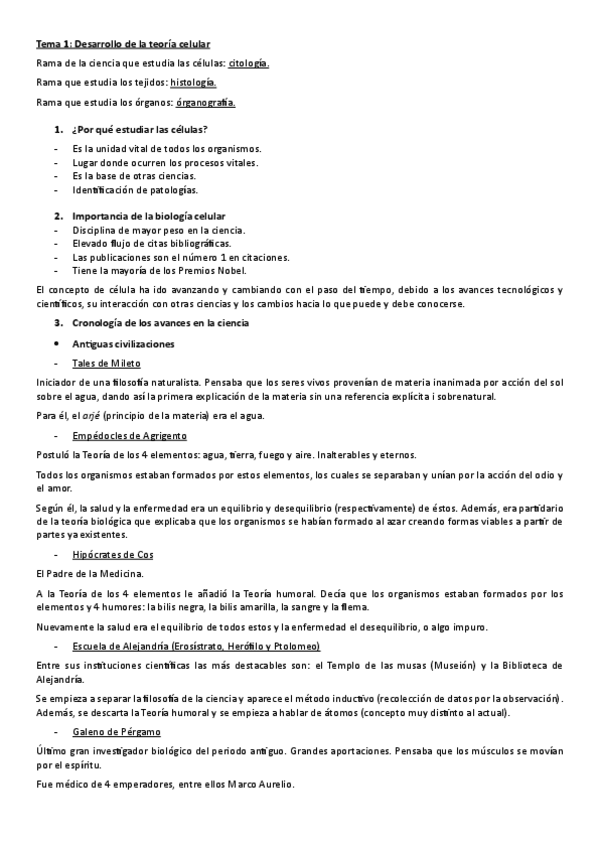 Tema 1: Desarrollo de la teoría celular

Rama de la ciencia que estudia las células: citología.

Rama que estudia los tejidos: histología.

Rama que estudia los órganos: órganografía.

1. ¿Por qué estudiar las células?

- Es la unidad vital de todos los organismos.
- Lugar donde ocurren los procesos vitales.
- Es la base de otras ciencias.
- Identificación de patologías.

2. Importancia de la biología celular

- Disciplina de mayor peso en la ciencia.
- Elevado flujo de citas bibliográficas.
- Las publicaciones son el número 1 en citaciones.
- Tiene la mayoría de los Premios Nobel.

El concepto de célula ha ido avanzando y cambiando con el paso del tiempo, debido a los avances tecnológicos y científicos, su interacción con otras ciencias y los cambios hacia lo que puede y debe conocerse.

3. Cronología de los avances en la ciencia

• Antiguas civilizaciones

- Tales de Mileto

Iniciador de una filosofía naturalista. Pensaba que los seres vivos provenían de materia inanimada por acción del sol sobre el agua, dando así la primera explicación de la materia sin una referencia explícita i sobrenatural.

Para él, el arjé (principio de la materia) era el agua.

- Empédocles de Agrigento

Postuló la Teoría de los 4 elementos: agua, tierra, fuego y aire. Inalterables y eternos.

Todos los organismos estaban formados por estos elementos, los cuales se separaban y unían por la acción del odio y el amor.

Según él, la salud y la enfermedad era un equilibrio y desequilibrio (respectivamente) de éstos. Además, era partidario de la teoría biológica que explicaba que los organismos se habían formado al azar creando formas viables a partir de partes ya existentes.

- Hipócrates de Cos

El Padre de la Medicina.

A la Teoría de los 4 elementos le añadió la Teoría humoral. Decía que los organismos estaban formados por los elementos y 4 humores: la bilis negra, la bilis amarilla, la sangre y la flema.

Nuevamente la salud era el equilibrio de todos estos y la enfermedad el desequilibrio, o algo impuro.

- Escuela de Alejandría (Erosístrato, Herófilo y Ptolomeo)

Entre sus instituciones científicas las más destacables son: el Templo de las musas (Museión) y la Biblioteca de Alejandría.

Se empieza a separar la filosofía de la ciencia y aparece el método inductivo (recolección de datos por la observación). Además, se descarta la Teoría humoral y se empieza a hablar de átomos (concepto muy distinto al actual).

- Galeno de Pérgamo

Último gran investigador biológico del periodo antiguo. Grandes aportaciones. Pensaba que los músculos se movían por el espíritu.

Fue médico de 4 emperadores, entre ellos Marco Aurelio.